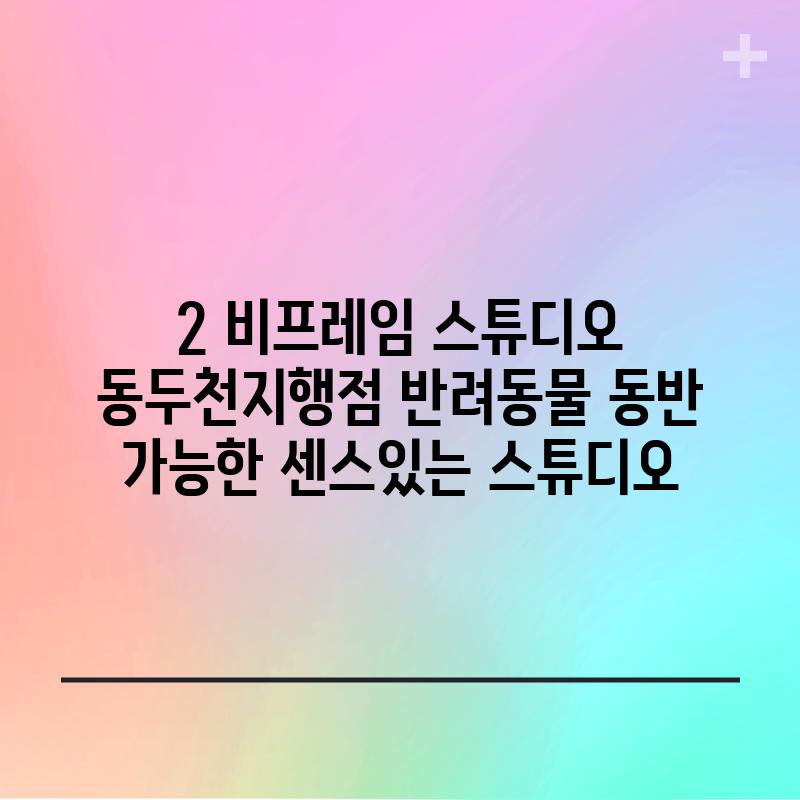 2 비프레임 스튜디오 동두천지행점 반려동물 동반 가능한 센스있는 스튜디오